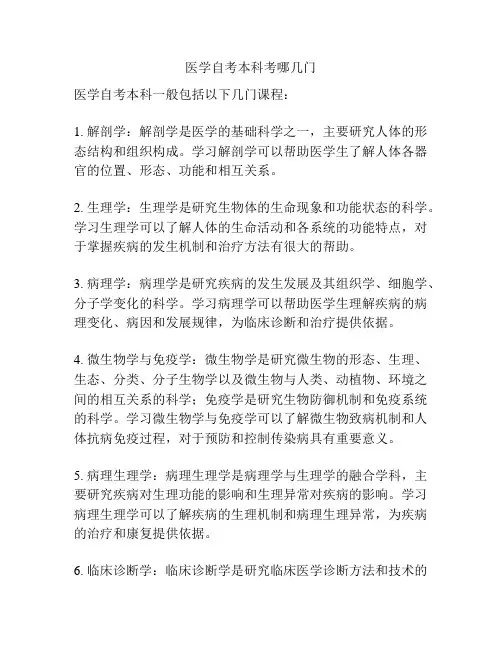 医学自考本科考哪几门

医学自考本科一般包括以下几门课程：

1. 解剖学：解剖学是医学的基础科学之一，主要研究人体的形态结构和组织构成。学习解剖学可以帮助医学生了解人体各器官的位置、形态、功能和相互关系。

2. 生理学：生理学是研究生物体的生命现象和功能状态的科学。学习生理学可以了解人体的生命活动和各系统的功能特点，对于掌握疾病的发生机制和治疗方法有很大的帮助。

3. 病理学：病理学是研究疾病的发生发展及其组织学、细胞学、分子学变化的科学。学习病理学可以帮助医学生理解疾病的病理变化、病因和发展规律，为临床诊断和治疗提供依据。

4. 微生物学与免疫学：微生物学是研究微生物的形态、生理、生态、分类、分子生物学以及微生物与人类、动植物、环境之间的相互关系的科学；免疫学是研究生物防御机制和免疫系统的科学。学习微生物学与免疫学可以了解微生物致病机制和人体抗病免疫过程，对于预防和控制传染病具有重要意义。

5. 病理生理学：病理生理学是病理学与生理学的融合学科，主要研究疾病对生理功能的影响和生理异常对疾病的影响。学习病理生理学可以了解疾病的生理机制和病理生理异常，为疾病的治疗和康复提供依据。

6. 临床诊断学：临床诊断学是研究临床医学诊断方法和技术的